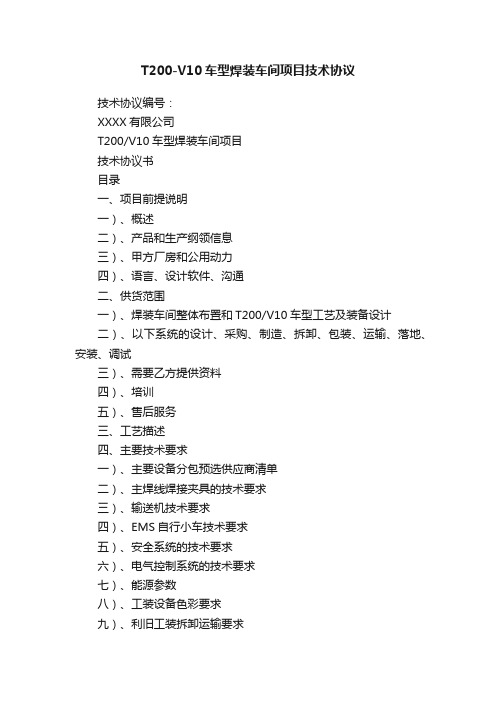 T200-V10 车型焊装车间项目技术协议

技术协议编号：

XXXX 有限公司

T200/V10 车型焊装车间项目

技术协议书

目录

一、项目前提说明

一）、概述

二）、产品和生产纲领信息

三）、甲方厂房和公用动力

四）、语言、设计软件、沟通

二、供货范围

一）、焊装车间整体布置和 T200/V10 车型工艺及装备设计

二）、以下系统的设计、采购、制造、拆卸、包装、运输、落地、安装、调试

三）、需要乙方提供资料

四）、培训

五）、售后服务

三、工艺描述

四、主要技术要求

一）、主要设备分包预选供应商清单

二）、主焊线焊接夹具的技术要求

三）、输送机技术要求

四）、EMS 自行小车技术要求

五）、安全系统的技术要求

六）、电气控制系统的技术要求

七）、能源参数

八）、工装设备色彩要求

九）、利旧工装拆卸运输要求